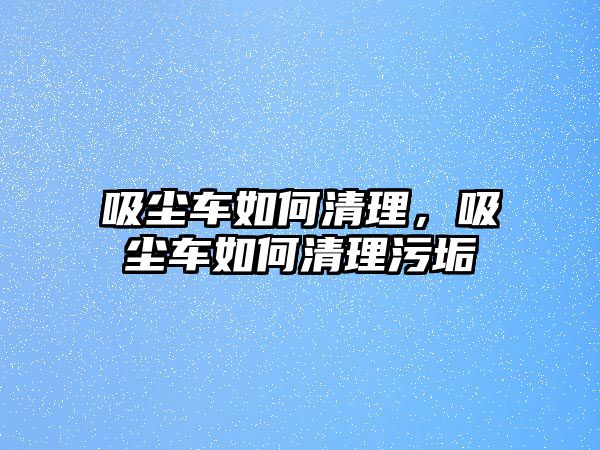 吸尘车如何清理，吸尘车如何清理污垢